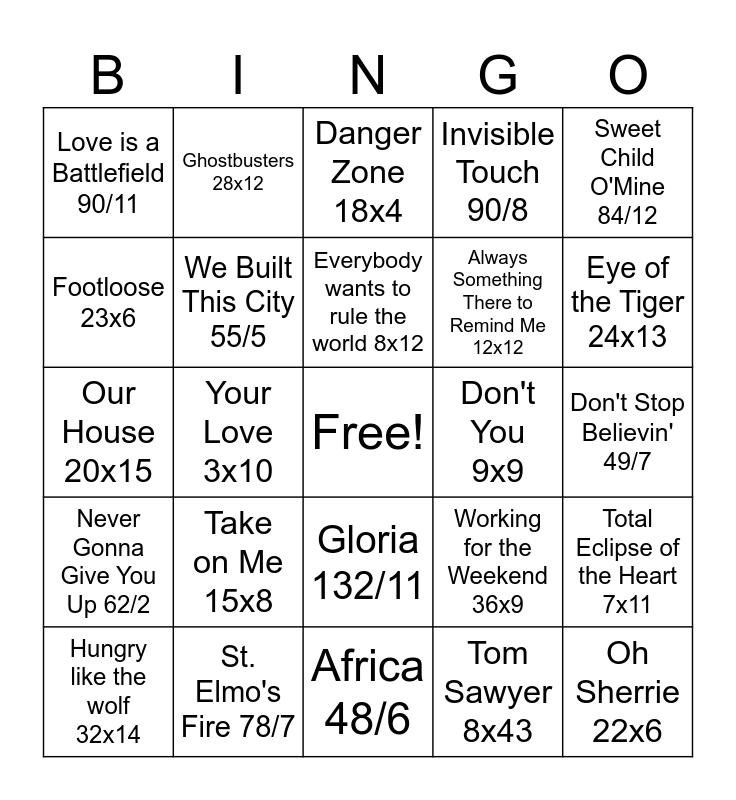 | B | I | N | G | O |
|---|---|---|---|---|
| Love is a Battlefield 90/11 | Ghostbusters 28x12 | Danger Zone 18x4 | Invisible Touch 90/8 | Sweet Child O'Mine 84/12 |
| Footloose 23x6 | We Built This City 55/5 | Everybody wants to rule the world 8x12 | Always Something There to Remind Me 12x12 | Eye of the Tiger 24x13 |
| Our House 20x15 | Your Love 3x10 | Free! | Don't You 9x9 | Don't Stop Believin' 49/7 |
| Never Gonna Give You Up 62/2 | Take on Me 15x8 | Gloria 132/11 | Working for the Weekend 36x9 | Total Eclipse of the Heart 7x11 |
| Hungry like the wolf 32x14 | St. Elmo's Fire 78/7 | Africa 48/6 | Tom Sawyer 8x43 | Oh Sherrie 22x6 |